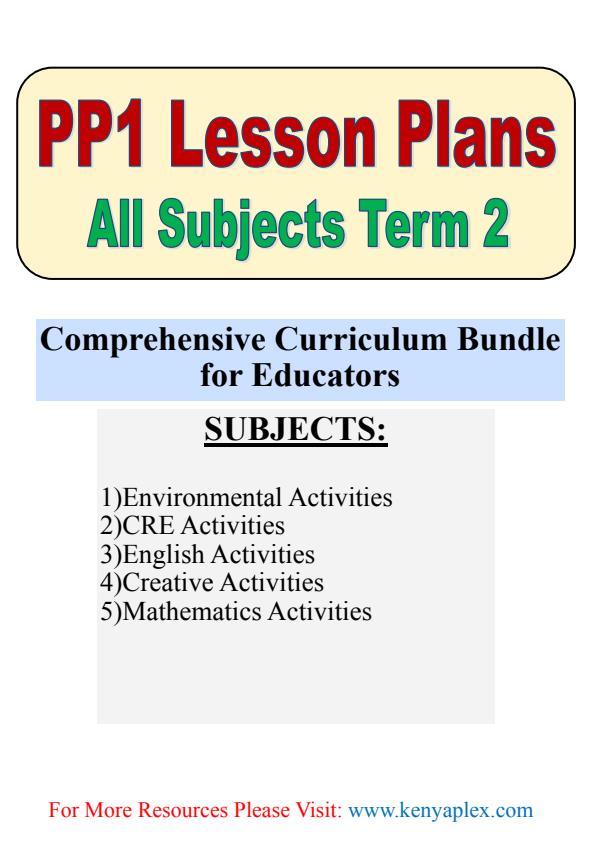 PP1 Lesson Plans
All Subjects Term 2

Comprehensive Curriculum Bundle for Educators

SUBJECTS:

1)Environmental Activities
2)CRE Activities
3)English Activities
4)Creative Activities
5)Mathematics Activities

For More Resources Please Visit: www.kenyaplex.com